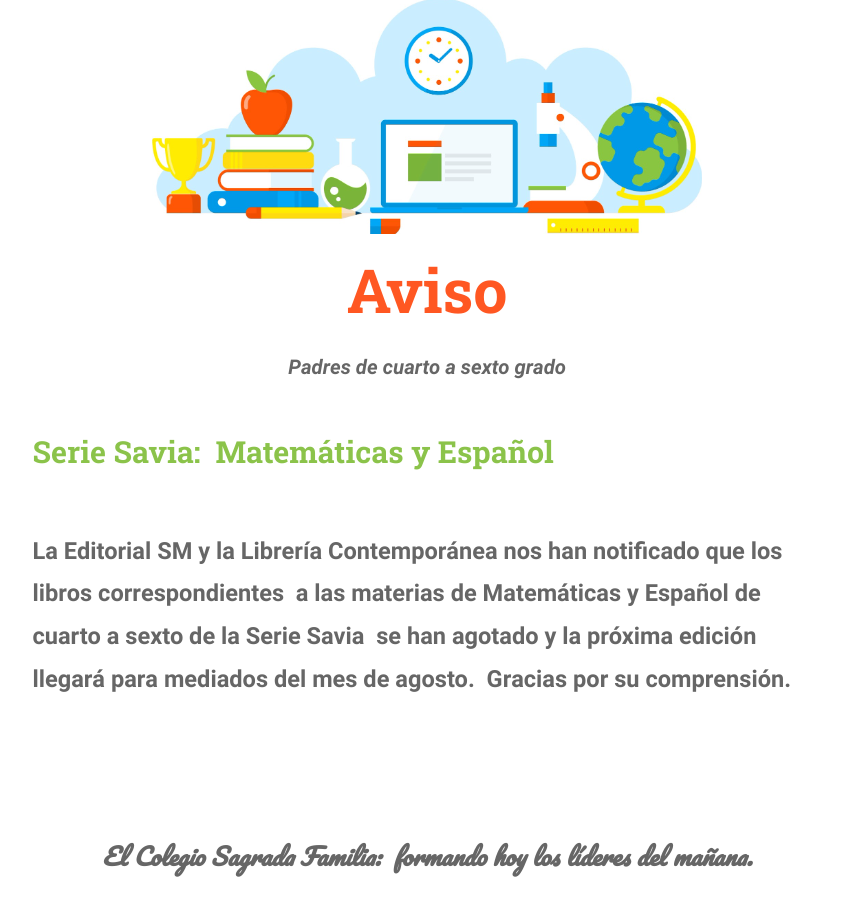 Aviso

Padres de cuarto a sexto grado

Serie Savia: Matemáticas y Español

La Editorial SM y la Librería Contemporánea nos han notificado que los libros correspondientes a las materias de Matemáticas y Español de cuarto a sexto de la Serie Savia se han agotado y la próxima edición llegará para mediados del mes de agosto. Gracias por su comprensión.

El Colegio Sagrada Familia: formando hoy los líderes del mañana.